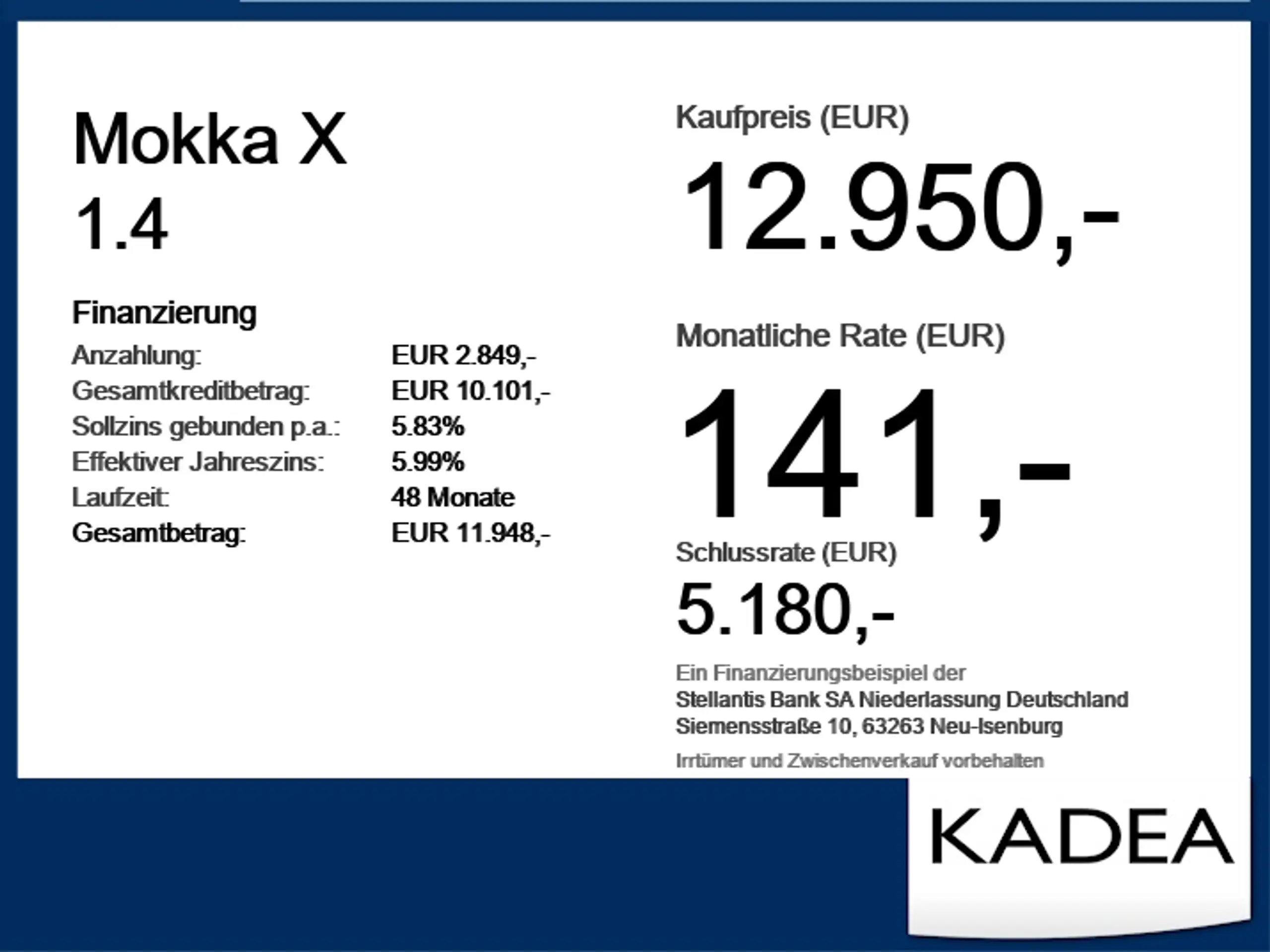 Mokka X
1.4

Finanzierung
Anzahlung: EUR 2.849,-
Gesamtkreditbetrag: EUR 10.101,-
Sollzins gebunden p.a.: 5.83%
Effektiver Jahreszins: 5.99%
Laufzeit: 48 Monate
Gesamtbetrag: EUR 11.948,-

Kaufpreis (EUR)
12.950,-

Monatliche Rate (EUR)
141,-

Schlussrate (EUR)
5.180,-

Ein Finanzierungsbeispiel der
Stellantis Bank SA Niederlassung Deutschland
Siemensstraße 10, 63263 Neu-Isenburg

Irrtümer und Zwischenverkauf vorbehalten

KADEA